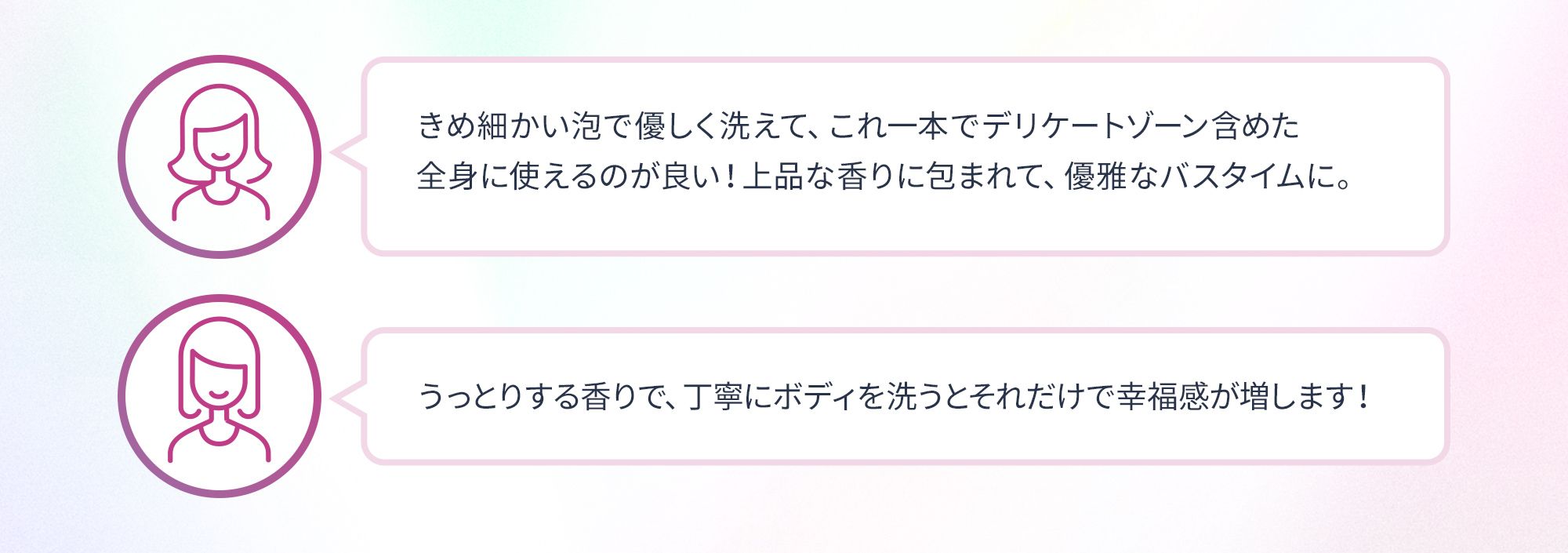 きめ細かい泡で優しく洗えて、これ一本でデリケートゾーン含めた全身に使えるのが良い！上品な香りに包まれて、優雅なバスタイムに。

うっとりする香りで、丁寧にボディを洗うとそれだけで幸福感が増します！